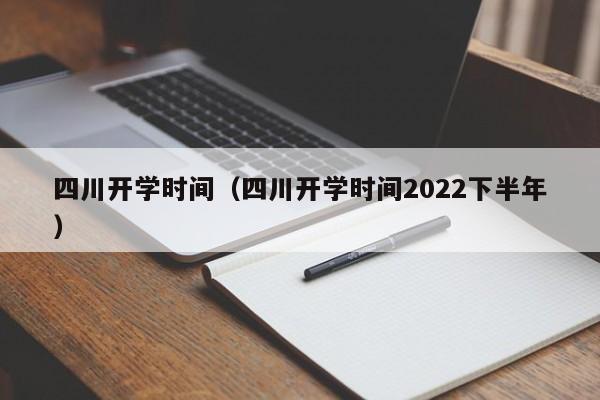 四川开学时间（四川开学时间2022下半年）